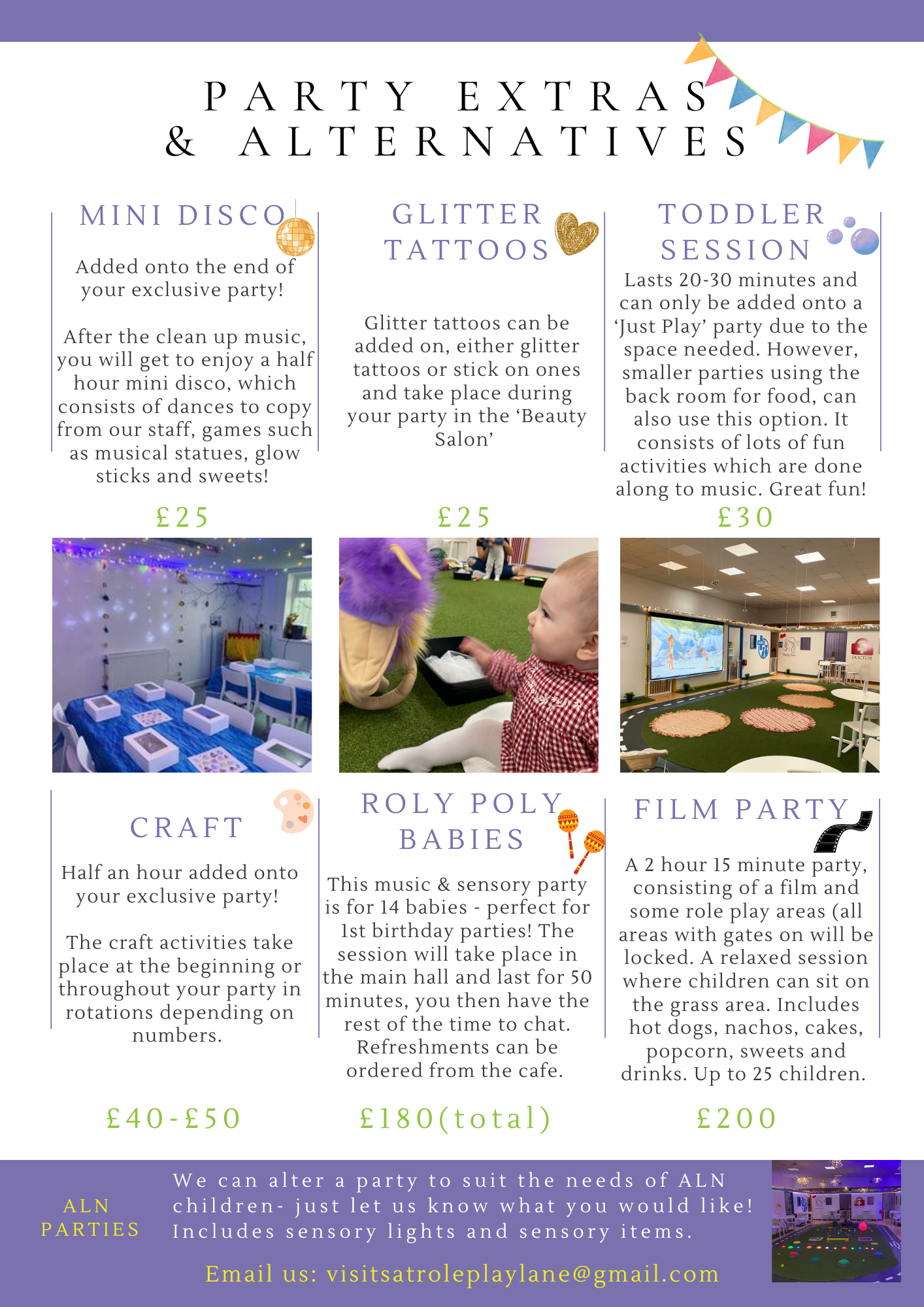 PARTY EXTRAS
& ALTERNATIVES

MINI DISCO

Added onto the end of your exclusive party!

After the clean up music, you will get to enjoy a half hour mini disco, which consists of dances to copy from our staff, games such as musical statues, glow sticks and sweets!

£25

GLITTER TATTOOS

Glitter tattoos can be added on, either glitter tattoos or stick on ones and take place during your party in the 'Beauty Salon'

£25

TODDLER SESSION

Lasts 20-30 minutes and can only be added onto a 'Just Play' party due to the space needed. However, smaller parties using the back room for food, can also use this option. It consists of lots of fun activities which are done along to music. Great fun!

£30

CRAFT

Half an hour added onto your exclusive party!

The craft activities take place at the beginning or throughout your party in rotations depending on numbers.

£40-£50

ROLY POLY BABIES

This music & sensory party is for 14 babies - perfect for 1st birthday parties! The session will take place in the main hall and last for 50 minutes, you then have the rest of the time to chat. Refreshments can be ordered from the cafe.

£180(total)

FILM PARTY

A 2 hour 15 minute party, consisting of a film and some role play areas (all areas with gates on will be locked. A relaxed session where children can sit on the grass area. Includes hot dogs, nachos, cakes, popcorn, sweets and drinks. Up to 25 children.

£200

ALN
PARTIES

We can alter a party to suit the needs of ALN children- just let us know what you would like! Includes sensory lights and sensory items.

Email us: visitsatroleplaylane@gmail.com